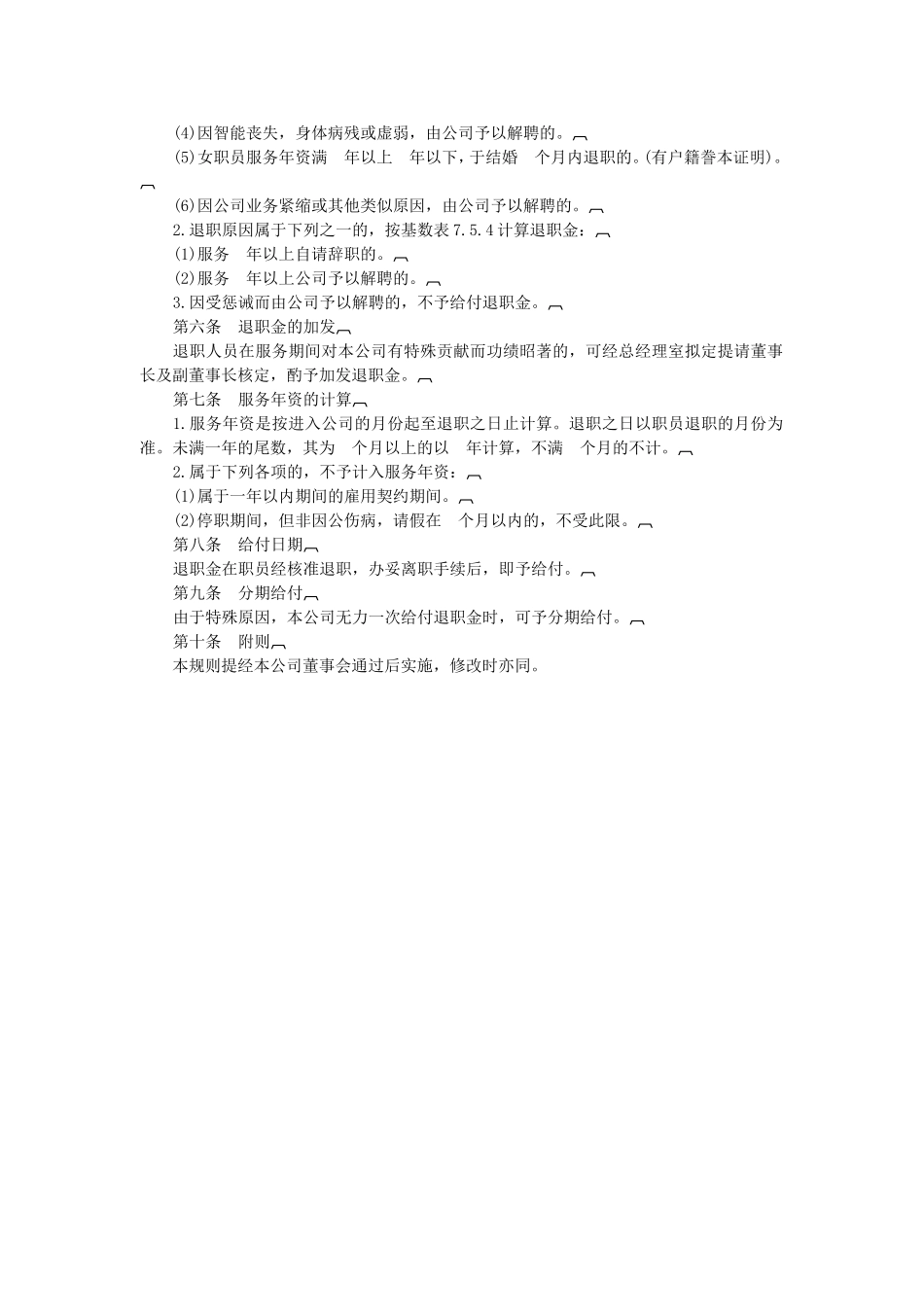 (4)因智能丧失，身体病残或虚弱，由公司予以解聘的。

(5)女职员服务年资满　年以上　年以下，于结婚　个月内退职的。(有户籍誊本证明)。

(6)因公司业务紧缩或其他类似原因，由公司予以解聘的。

2.退职原因属于下列之一的，按基数表 7.5.4 计算退职金：

(1)服务　年以上自请辞职的。

(2)服务　年以上公司予以解聘的。

3.因受惩诫而由公司予以解聘的，不予给付退职金。

第六条　退职金的加发

退职人员在服务期间对本公司有特殊贡献而功绩昭著的，可经总经理室拟定提请董事长及副董事长核定，酌予加发退职金。

第七条　服务年资的计算

1.服务年资是按进入公司的月份起至退职之日止计算。退职之日以职员退职的月份为准。未满一年的尾数，其为　个月以上的以　年计算，不满　个月的不计。

2.属于下列各项的，不予计入服务年资：

(1)属于一年以内期间的雇用契约期间。

(2)停职期间，但非因公伤病，请假在　个月以内的，不受此限。

第八条　给付日期

退职金在职员经核准退职，办妥离职手续后，即予给付。

第九条　分期给付

由于特殊原因，本公司无力一次给付退职金时，可予分期给付。

第十条　附则

本规则提经本公司董事会通过后实施，修改时亦同。